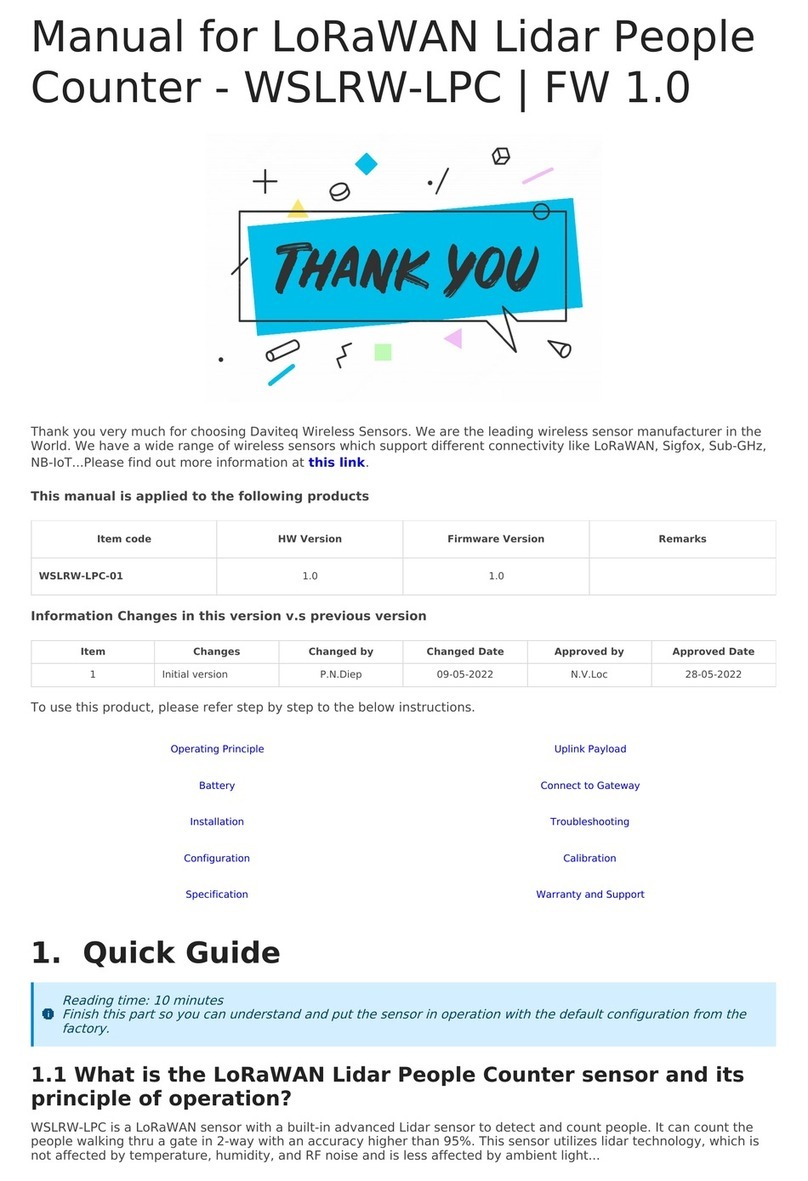 Manual for LoRaWAN Lidar People Counter - WSLRW-LPC | FW 1.0

THANK YOU

Thank you very much for choosing Daviteq Wireless Sensors. We are the leading wireless sensor manufacturer in the World. We have a wide range of wireless sensors which support different connectivity like LoRaWAN, Sigfox, Sub-GHz, NB-IoT...Please find out more information at this link.

This manual is applied to the following products

| Item code | HW Version | Firmware Version | Remarks |
|---|---|---|---|
| WSLRW-LPC-01 | 1.0 | 1.0 | |

Information Changes in this version v.s previous version

| Item | Changes | Changed by | Changed Date | Approved by | Approved Date |
|---|---|---|---|---|---|
| 1 | Initial version | P.N.Diep | 09-05-2022 | N.V.Loc | 28-05-2022 |

To use this product, please refer step by step to the below instructions.

Operating Principle

Battery

Installation

Configuration

Specification

Uplink Payload

Connect to Gateway

Troubleshooting

Calibration

Warranty and Support

1. Quick Guide

Reading time: 10 minutes
Finish this part so you can understand and put the sensor in operation with the default configuration from the factory.

1.1 What is the LoRaWAN Lidar People Counter sensor and its principle of operation?

WSLRW-LPC is a LoRaWAN sensor with a built-in advanced Lidar sensor to detect and count people. It can count the people walking thru a gate in 2-way with an accuracy higher than 95%. This sensor utilizes lidar technology, which is not affected by temperature, humidity, and RF noise and is less affected by ambient light...